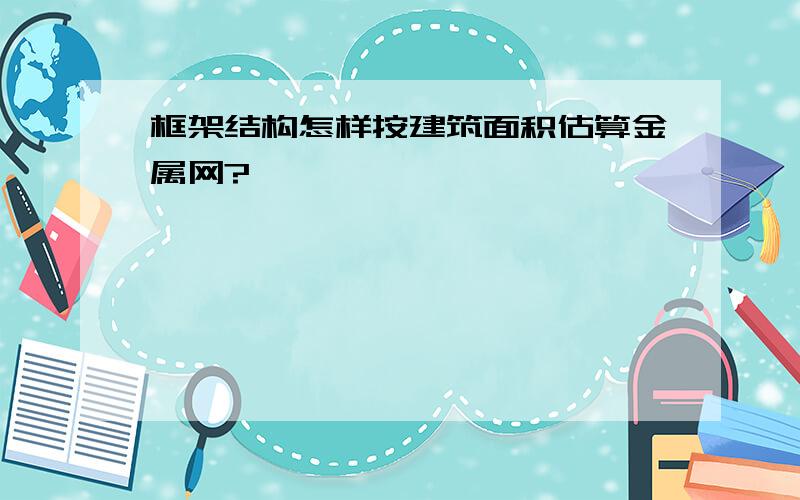 框架结构怎样按建筑面积估算金属网?